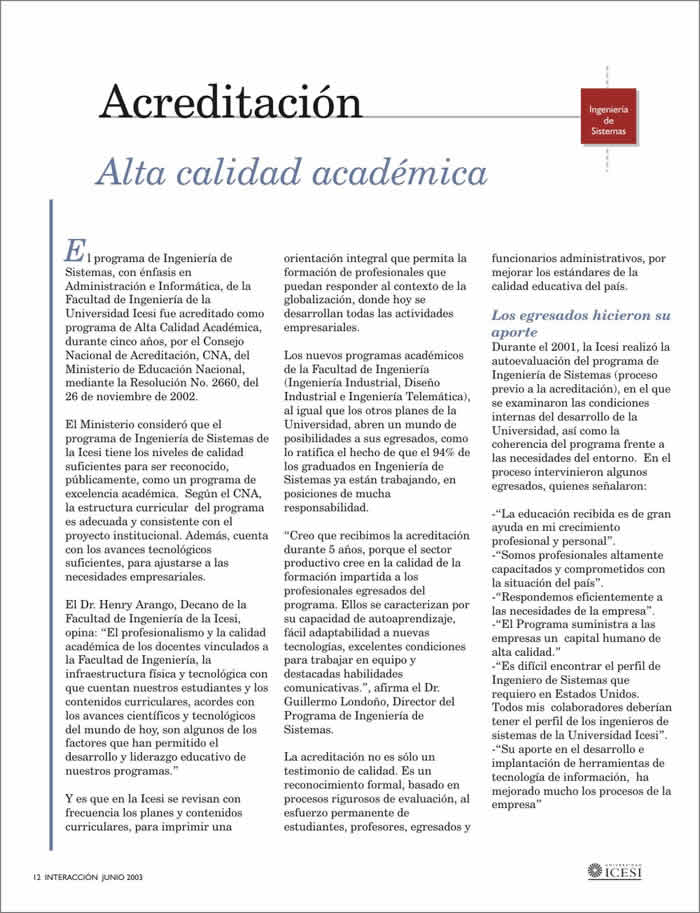 Acreditación

Ingeniería de Sistemas

Alta calidad académica

El programa de Ingeniería de Sistemas, con énfasis en Administración e Informática, de la Facultad de Ingeniería de la Universidad Icesi fue acreditado como programa de Alta Calidad Académica, durante cinco años, por el Consejo Nacional de Acreditación, CNA, del Ministerio de Educación Nacional, mediante la Resolución No. 2660, del 26 de noviembre de 2002.

El Ministerio consideró que el programa de Ingeniería de Sistemas de la Icesi tiene los niveles de calidad suficientes para ser reconocido, públicamente, como un programa de excelencia académica. Según el CNA, la estructura curricular del programa es adecuada y consistente con el proyecto institucional. Además, cuenta con los avances tecnológicos suficientes, para ajustarse a las necesidades empresariales.

El Dr. Henry Arango, Decano de la Facultad de Ingeniería de la Icesi, opina: "El profesionalismo y la calidad académica de los docentes vinculados a la Facultad de Ingeniería, la infraestructura física y tecnológica con que cuentan nuestros estudiantes y los contenidos curriculares, acordes con los avances científicos y tecnológicos del mundo de hoy, son algunos de los factores que han permitido el desarrollo y liderazgo educativo de nuestros programas."

Y es que en la Icesi se revisan con frecuencia los planes y contenidos curriculares, para imprimir una orientación integral que permita la formación de profesionales que puedan responder al contexto de la globalización, donde hoy se desarrollan todas las actividades empresariales.

Los nuevos programas académicos de la Facultad de Ingeniería (Ingeniería Industrial, Diseño Industrial e Ingeniería Telemática), al igual que los otros planes de la Universidad, abren un mundo de posibilidades a sus egresados, como lo ratifica el hecho de que el 94% de los graduados en Ingeniería de Sistemas ya están trabajando, en posiciones de mucha responsabilidad.

"Creo que recibimos la acreditación durante 5 años, porque el sector productivo cree en la calidad de la formación impartida a los profesionales egresados del programa. Ellos se caracterizan por su capacidad de autoaprendizaje, fácil adaptabilidad a nuevas tecnologías, excelentes condiciones para trabajar en equipo y destacadas habilidades comunicativas.", afirma el Dr. Guillermo Londoño, Director del Programa de Ingeniería de Sistemas.

La acreditación no es sólo un testimonio de calidad. Es un reconocimiento formal, basado en procesos rigurosos de evaluación, al esfuerzo permanente de estudiantes, profesores, egresados y funcionarios administrativos, por mejorar los estándares de la calidad educativa del país.

Los egresados hicieron su aporte
Durante el 2001, la Icesi realizó la autoevaluación del programa de Ingeniería de Sistemas (proceso previo a la acreditación), en el que se examinaron las condiciones internas del desarrollo de la Universidad, así como la coherencia del programa frente a las necesidades del entorno. En el proceso intervinieron algunos egresados, quienes señalaron:

-"La educación recibida es de gran ayuda en mi crecimiento profesional y personal".
-"Somos profesionales altamente capacitados y comprometidos con la situación del país".
-"Respondemos eficientemente a las necesidades de la empresa".
-"El Programa suministra a las empresas un capital humano de alta calidad."
-"Es difícil encontrar el perfil de Ingeniero de Sistemas que requiero en Estados Unidos. Todos mis colaboradores deberían tener el perfil de los ingenieros de sistemas de la Universidad Icesi".
-"Su aporte en el desarrollo e implantación de herramientas de tecnología de información, ha mejorado mucho los procesos de la empresa"

12 INTERACCIÓN JUNIO 2003

UNIVERSIDAD ICESI